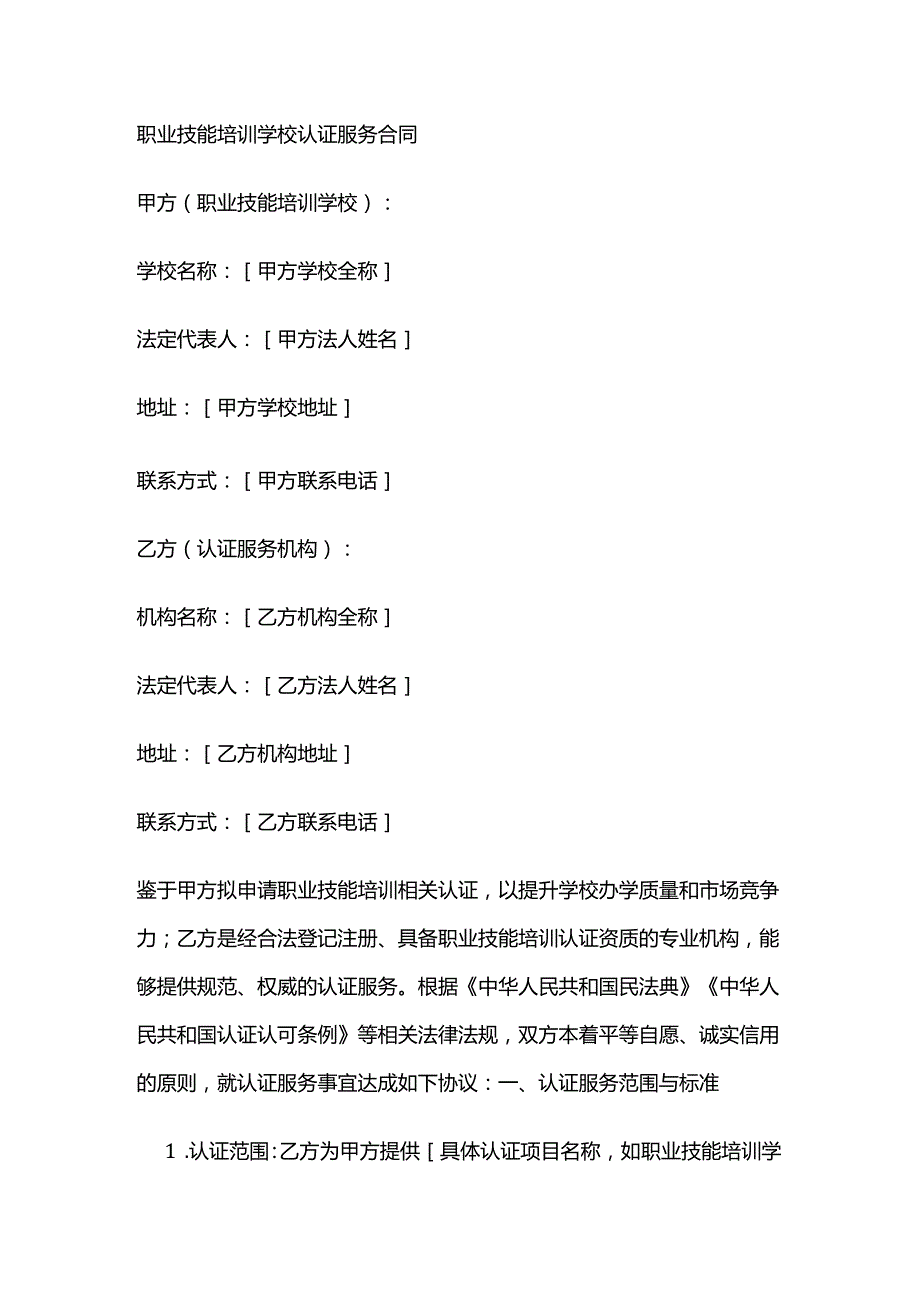 职业技能培训学校认证服务合同

甲方（职业技能培训学校）：

学校名称：［甲方学校全称］

法定代表人：［甲方法人姓名］

地址：［甲方学校地址］

联系方式：［甲方联系电话］

乙方（认证服务机构）：

机构名称：［乙方机构全称］

法定代表人：［乙方法人姓名］

地址：［乙方机构地址］

联系方式：［乙方联系电话］

鉴于甲方拟申请职业技能培训相关认证，以提升学校办学质量和市场竞争力；乙方是经合法登记注册、具备职业技能培训认证资质的专业机构，能够提供规范、权威的认证服务。根据《中华人民共和国民法典》《中华人民共和国认证认可条例》等相关法律法规，双方本着平等自愿、诚实信用的原则，就认证服务事宜达成如下协议：一、认证服务范围与标准

1.认证范围:乙方为甲方提供［具体认证项目名称，如职业技能培训学